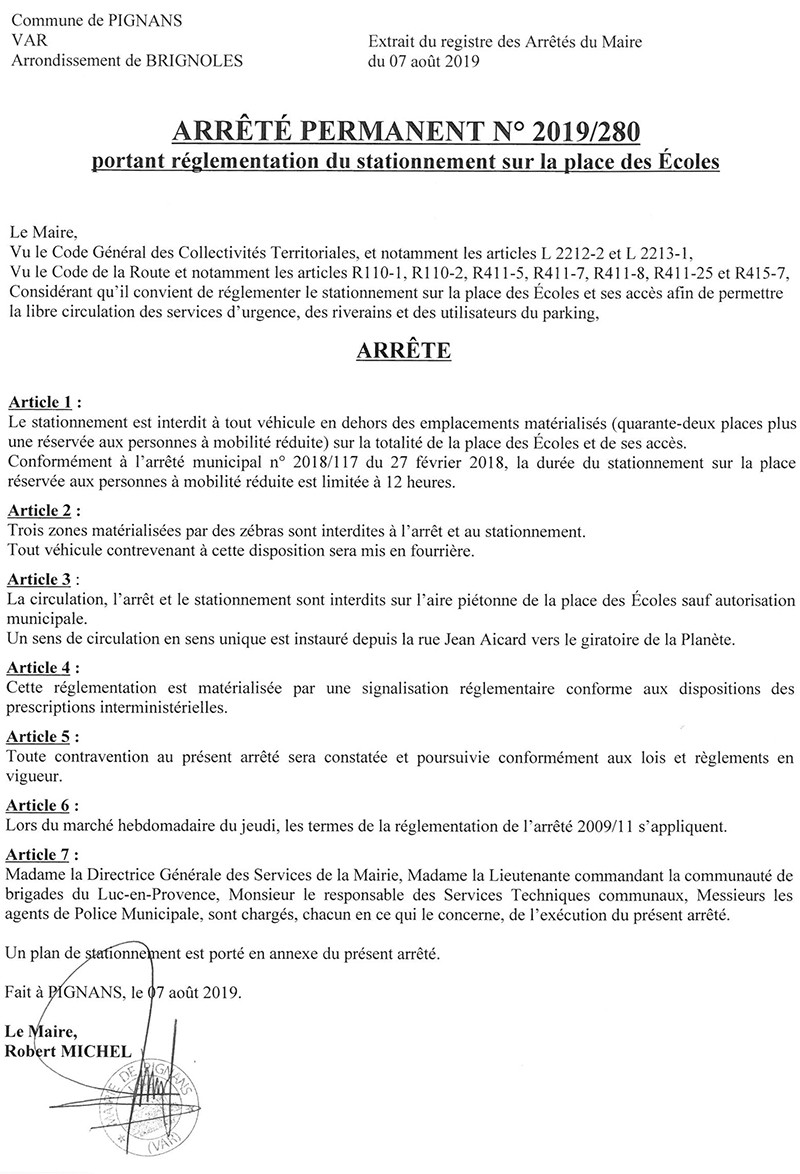 Commune de PIGNANS
VAR
Arrondissement de BRIGNOLES

Extrait du registre des Arrêtés du Maire
du 07 août 2019

ARRÊTÉ PERMANENT N° 2019/280
portant réglementation du stationnement sur la place des Écoles

Le Maire,
Vu le Code Général des Collectivités Territoriales, et notamment les articles L 2212-2 et L 2213-1,
Vu le Code de la Route et notamment les articles R110-1, R110-2, R411-5, R411-7, R411-8, R411-25 et R415-7,
Considérant qu'il convient de réglementer le stationnement sur la place des Écoles et ses accès afin de permettre la libre circulation des services d'urgence, des riverains et des utilisateurs du parking,

ARRÊTE

Article 1 :
Le stationnement est interdit à tout véhicule en dehors des emplacements matérialisés (quarante-deux places plus une réservée aux personnes à mobilité réduite) sur la totalité de la place des Écoles et de ses accès.
Conformément à l'arrêté municipal n° 2018/117 du 27 février 2018, la durée du stationnement sur la place réservée aux personnes à mobilité réduite est limitée à 12 heures.

Article 2 :
Trois zones matérialisées par des zébras sont interdites à l'arrêt et au stationnement.
Tout véhicule contrevenant à cette disposition sera mis en fourrière.

Article 3 :
La circulation, l'arrêt et le stationnement sont interdits sur l'aire piétonne de la place des Écoles sauf autorisation municipale.
Un sens de circulation en sens unique est instauré depuis la rue Jean Aicard vers le giratoire de la Planète.

Article 4 :
Cette réglementation est matérialisée par une signalisation réglementaire conforme aux dispositions des prescriptions interministérielles.

Article 5 :
Toute contravention au présent arrêté sera constatée et poursuivie conformément aux lois et règlements en vigueur.

Article 6 :
Lors du marché hebdomadaire du jeudi, les termes de la réglementation de l'arrêté 2009/11 s'appliquent.

Article 7 :
Madame la Directrice Générale des Services de la Mairie, Madame la Lieutenante commandant la communauté de brigades du Luc-en-Provence, Monsieur le responsable des Services Techniques communaux, Messieurs les agents de Police Municipale, sont chargés, chacun en ce qui le concerne, de l'exécution du présent arrêté.

Un plan de stationnement est porté en annexe du présent arrêté.

Fait à PIGNANS, le 07 août 2019.

Le Maire,
Robert MICHEL

MAIRIE DE PIGNANS (VAR)